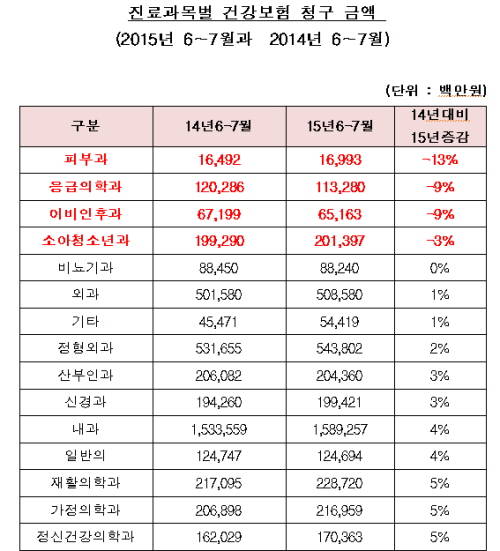 진료과목별 건강보험 청구 금액
(2015년 6~7월과 2014년 6~7월)

(단위 : 백만원)

| 구분 | 14년6~7월 | 15년6~7월 | 14년대비 15년증감 |
|---|---|---|---|
| 피부과 | 16,492 | 16,993 | -13% |
| 응급의학과 | 120,286 | 113,280 | -9% |
| 이비인후과 | 67,199 | 65,163 | -9% |
| 소아청소년과 | 199,290 | 201,397 | -3% |
| 비뇨기과 | 88,450 | 88,240 | 0% |
| 외과 | 501,580 | 508,580 | 1% |
| 기타 | 45,471 | 54,419 | 1% |
| 정형외과 | 531,655 | 543,802 | 2% |
| 산부인과 | 206,082 | 204,360 | 3% |
| 신경과 | 194,260 | 199,421 | 3% |
| 내과 | 1,533,559 | 1,589,257 | 4% |
| 일반의 | 124,747 | 124,694 | 4% |
| 재활의학과 | 217,095 | 228,720 | 5% |
| 가정의학과 | 206,898 | 216,959 | 5% |
| 정신건강의학과 | 162,029 | 170,363 | 5% |